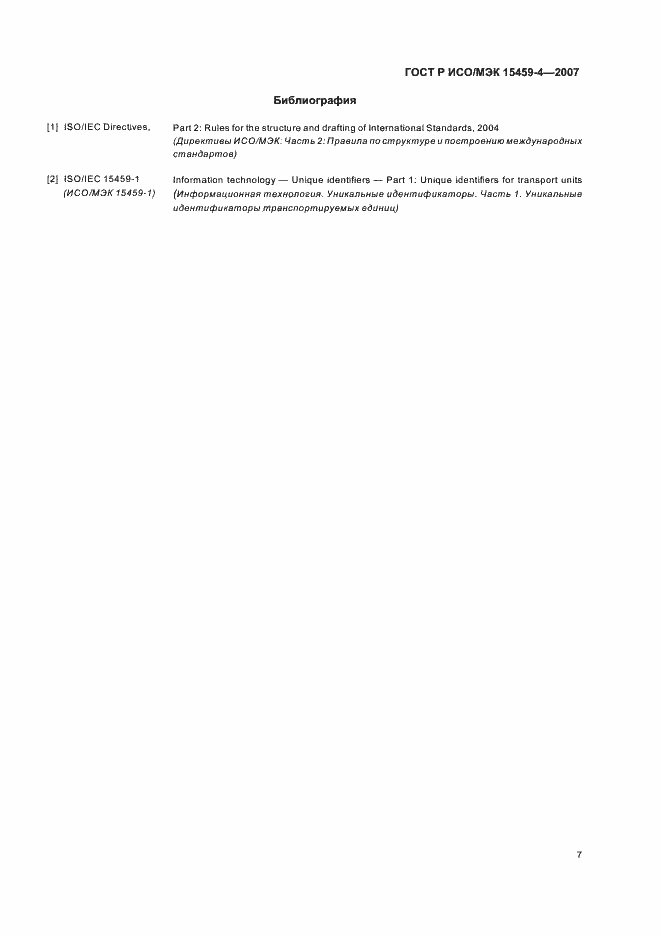 ГОСТ Р ИСО/МЭК 15459-4—2007

Библиография

[1] ISO/IEC Directives, Part 2: Rules for the structure and drafting of International Standards, 2004 (Директивы ИСО/МЭК. Часть 2: Правила по структуре и построению международных стандартов)

[2] ISO/IEC 15459-1 (ИСО/МЭК 15459-1) Information technology — Unique identifiers — Part 1: Unique identifiers for transport units (Информационная технология. Уникальные идентификаторы. Часть 1. Уникальные идентификаторы транспортируемых единиц)

7